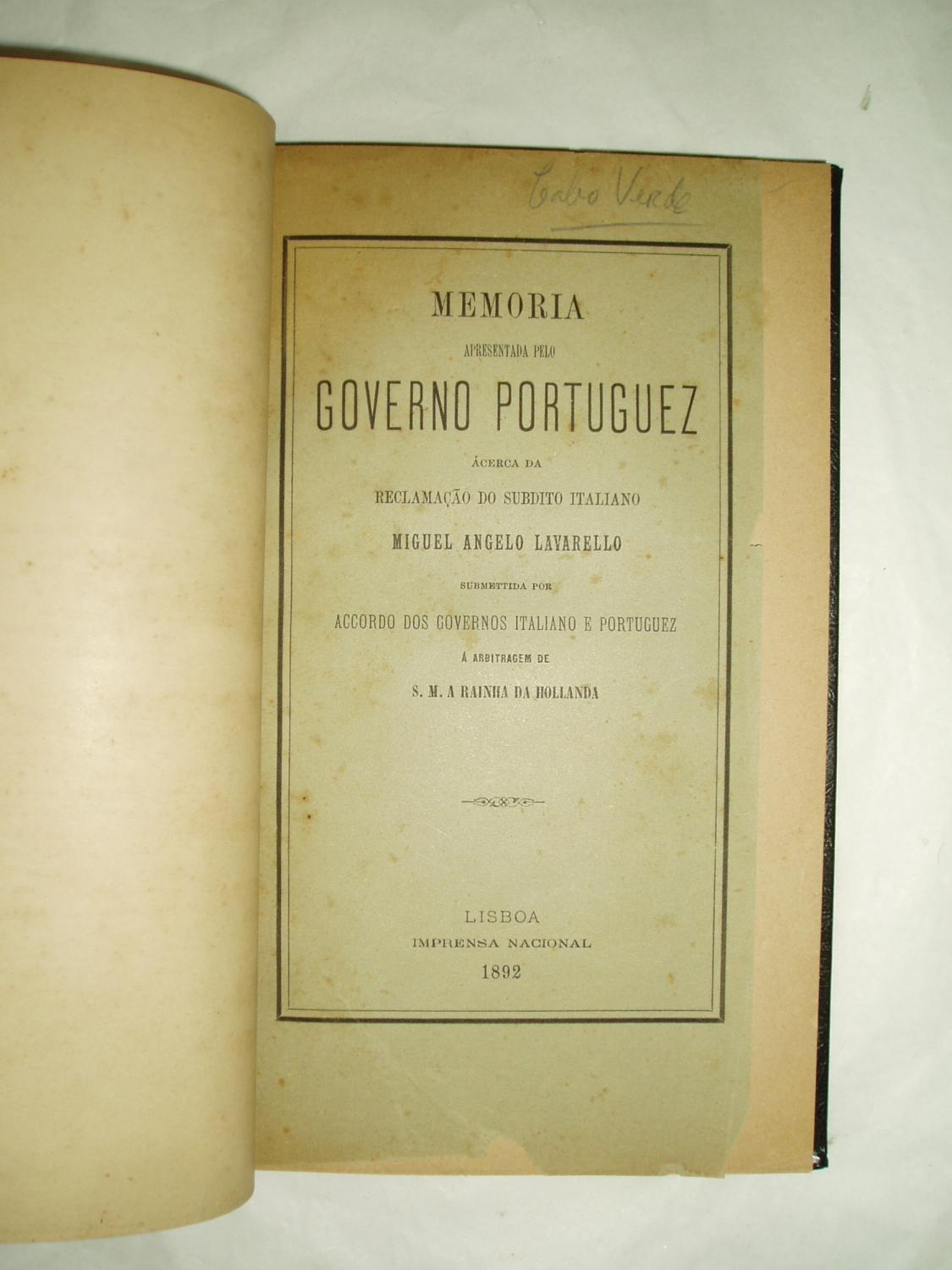 Cabo Verde

MEMORIA

APRESENTADA PELO

GOVERNO PORTUGUEZ

ÁCERCA DA

RECLAMAÇÃO DO SUBDITO ITALIANO

MIGUEL ANGELO LAVARELLO

SUBMETTIDA POR

ACCORDO DOS GOVERNOS ITALIANO E PORTUGUEZ

Á ARBITRAGEM DE

S. M. A RAINHA DA HOLLANDA

LISBOA
IMPRENSA NACIONAL
1892